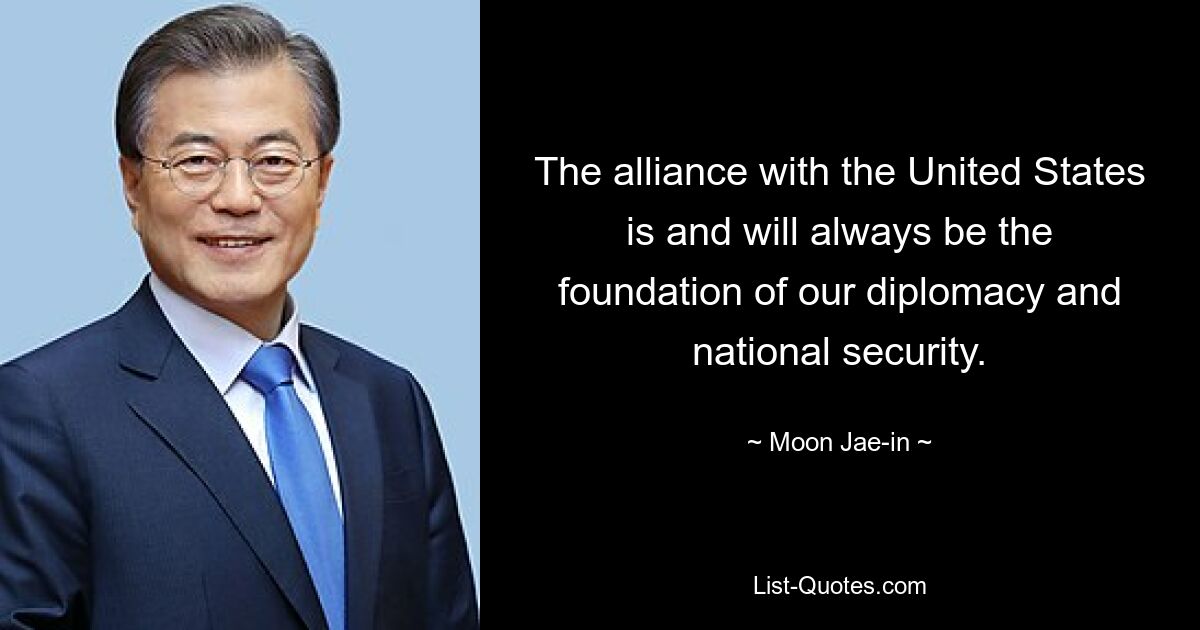 The alliance with the United States is and will always be the foundation of our diplomacy and national security.

~ Moon Jae-in ~

List-Quotes.com